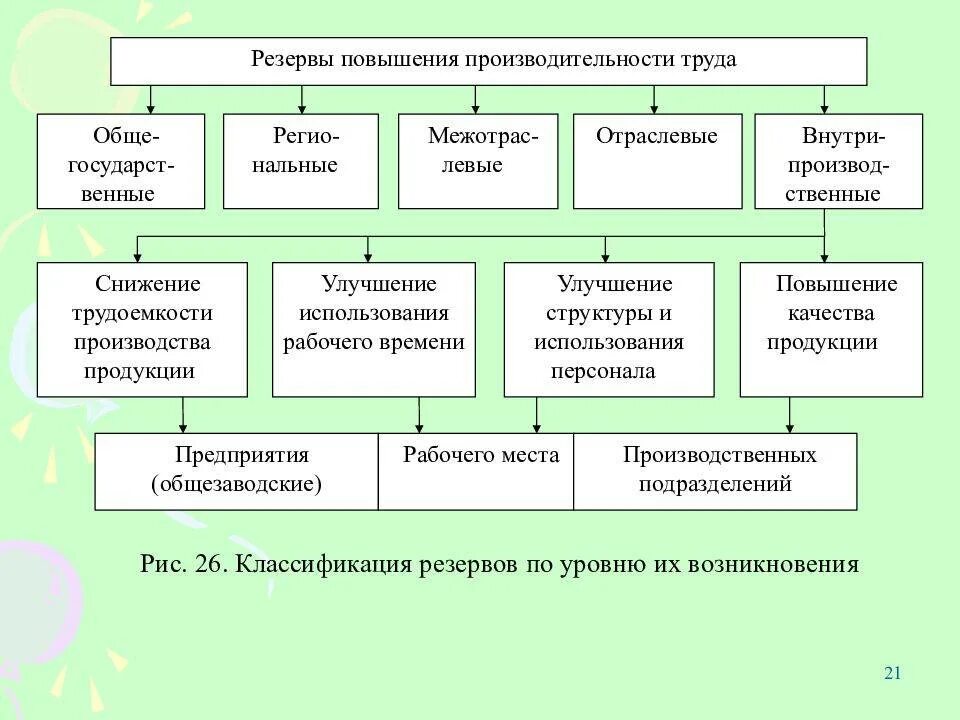 Резервы повышения производительности труда

Общегосударственные

Региональные

Межотраслевые

Отраслевые

Внутрипроизводственные

Снижение трудоемкости производства продукции

Улучшение использования рабочего времени

Улучшение структуры и использования персонала

Повышение качества продукции

Предприятия (общезаводские)

Рабочего места

Производственных подразделений

Рис. 26. Классификация резервов по уровню их возникновения

21